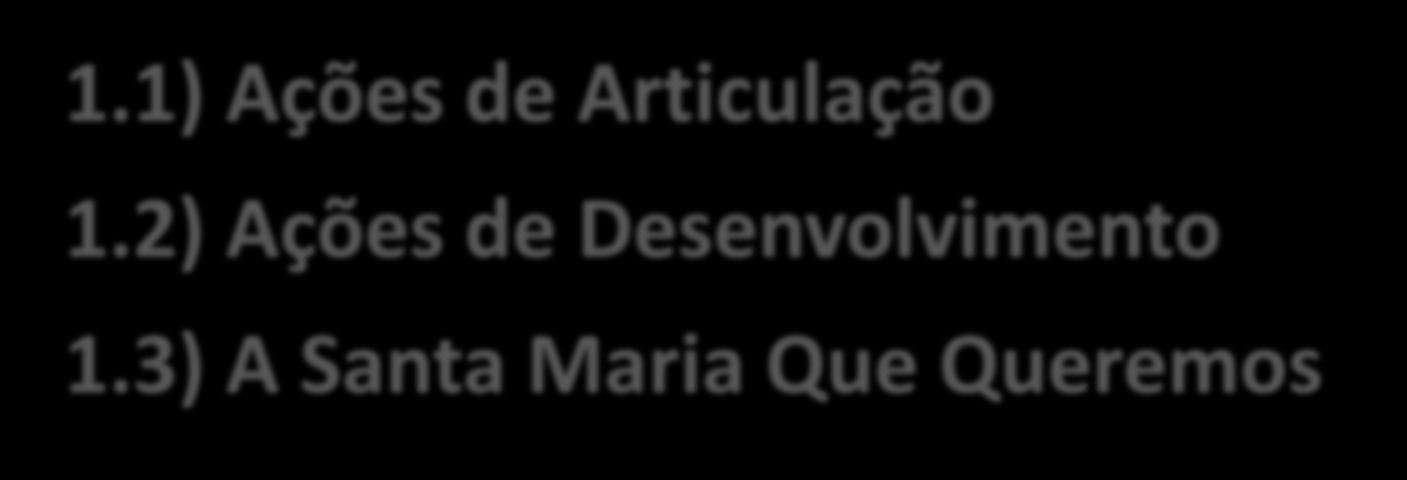 1.1) Ações de Articulação

1.2) Ações de Desenvolvimento

1.3) A Santa Maria Que Queremos